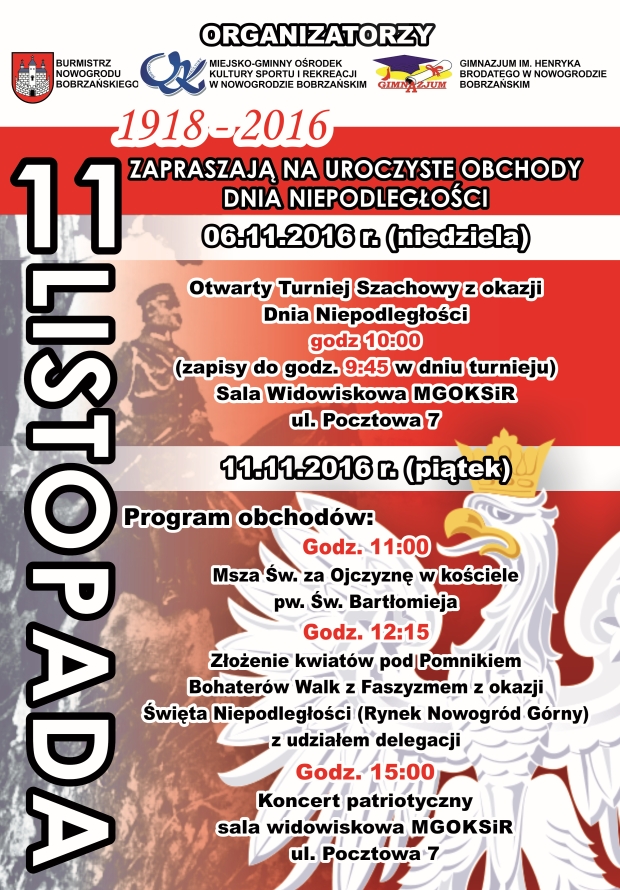 ORGANIZATORZY

BURMISTRZ
NOWOGRODU
BOBRZAŃSKIEGO

MIEJSKO-GMINNY OŚRODEK
KULTURY SPORTU I REKREACJI
W NOWOGRODZIE BOBRZAŃSKIM

GIMNAZJUM

GIMNAZJUM IM. HENRYKA
BRODATEGO W NOWOGRODZIE
BOBRZAŃSKIM

1918 - 2016

11 LISTOPADA

ZAPRASZAJĄ NA UROCZYSTE OBCHODY
DNIA NIEPODLEGŁOŚCI

06.11.2016 r. (niedziela)

Otwarty Turniej Szachowy z okazji
Dnia Niepodległości
godz 10:00
(zapisy do godz. 9:45 w dniu turnieju)
Sala Widowiskowa MGOKSiR
ul. Pocztowa 7

11.11.2016 r. (piątek)

Program obchodów:
Godz. 11:00
Msza Św. za Ojczyznę w kościele
pw. Św. Bartłomieja
Godz. 12:15
Złożenie kwiatów pod Pomnikiem
Bohaterów Walk z Faszyzmem z okazji
Święta Niepodległości (Rynek Nowogród Górny)
z udziałem delegacji
Godz. 15:00
Koncert patriotyczny
sala widowiskowa MGOKSiR
ul. Pocztowa 7